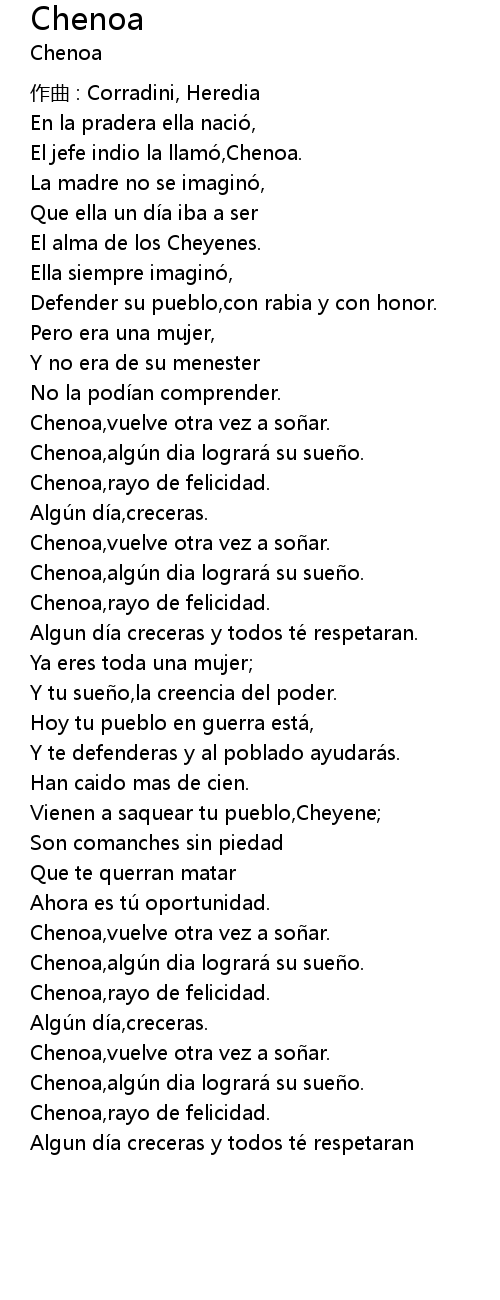 Chenoa
Chenoa

作曲 : Corradini, Heredia
En la pradera ella nació,
El jefe indio la llamó,Chenoa.
La madre no se imaginó,
Que ella un día iba a ser
El alma de los Cheyenes.
Ella siempre imaginó,
Defender su pueblo,con rabia y con honor.
Pero era una mujer,
Y no era de su menester
No la podían comprender.
Chenoa,vuelve otra vez a soñar.
Chenoa,algún dia logrará su sueño.
Chenoa,rayo de felicidad.
Algún día,creceras.
Chenoa,vuelve otra vez a soñar.
Chenoa,algún dia logrará su sueño.
Chenoa,rayo de felicidad.
Algun día creceras y todos té respetaran.
Ya eres toda una mujer;
Y tu sueño,la creencia del poder.
Hoy tu pueblo en guerra está,
Y te defenderas y al poblado ayudarás.
Han caido mas de cien.
Vienen a saquear tu pueblo,Cheyene;
Son comanches sin piedad
Que te querran matar
Ahora es tú oportunidad.
Chenoa,vuelve otra vez a soñar.
Chenoa,algún dia logrará su sueño.
Chenoa,rayo de felicidad.
Algún día,creceras.
Chenoa,vuelve otra vez a soñar.
Chenoa,algún dia logrará su sueño.
Chenoa,rayo de felicidad.
Algun día creceras y todos té respetaran